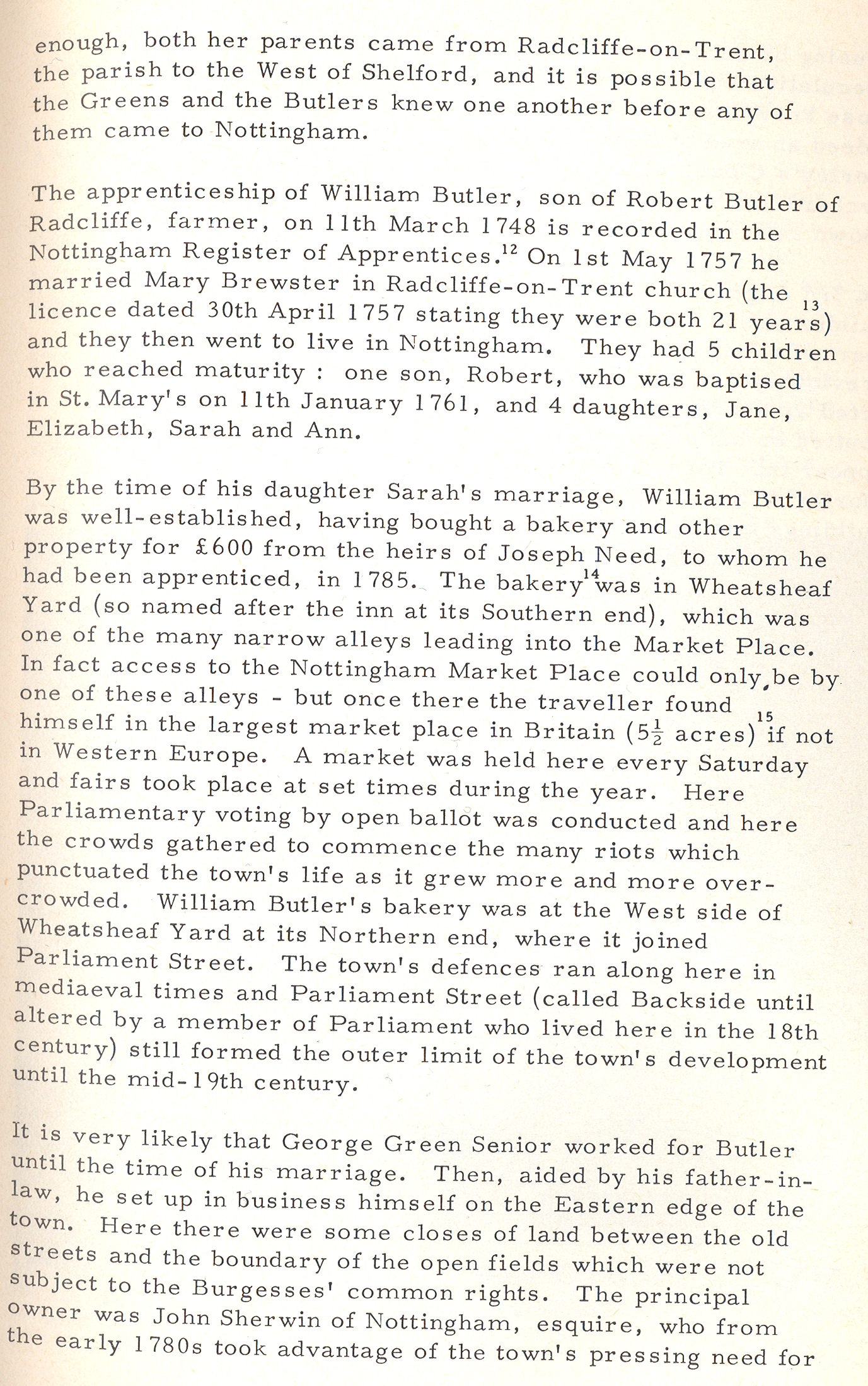 enough, both her parents came from Radcliffe-on-Trent, the parish to the West of Shelford, and it is possible that the Greens and the Butlers knew one another before any of them came to Nottingham.

The apprenticeship of William Butler, son of Robert Butler of Radcliffe, farmer, on 11th March 1748 is recorded in the Nottingham Register of Apprentices.$^{12}$ On 1st May 1757 he married Mary Brewster in Radcliffe-on-Trent church (the licence dated 30th April 1757 stating they were both 21 years$^{13}$) and they then went to live in Nottingham. They had 5 children who reached maturity : one son, Robert, who was baptised in St. Mary's on 11th January 1761, and 4 daughters, Jane, Elizabeth, Sarah and Ann.

By the time of his daughter Sarah's marriage, William Butler was well-established, having bought a bakery and other property for £600 from the heirs of Joseph Need, to whom he had been apprenticed, in 1785. The bakery$^{14}$ was in Wheatsheaf Yard (so named after the inn at its Southern end), which was one of the many narrow alleys leading into the Market Place. In fact access to the Nottingham Market Place could only be by one of these alleys - but once there the traveller found himself in the largest market place in Britain ($5\frac{1}{2}$ acres)$^{15}$ if not in Western Europe. A market was held here every Saturday and fairs took place at set times during the year. Here Parliamentary voting by open ballot was conducted and here the crowds gathered to commence the many riots which punctuated the town's life as it grew more and more overcrowded. William Butler's bakery was at the West side of Wheatsheaf Yard at its Northern end, where it joined Parliament Street. The town's defences ran along here in mediaeval times and Parliament Street (called Backside until altered by a member of Parliament who lived here in the 18th century) still formed the outer limit of the town's development until the mid-19th century.

It is very likely that George Green Senior worked for Butler until the time of his marriage. Then, aided by his father-in-law, he set up in business himself on the Eastern edge of the town. Here there were some closes of land between the old streets and the boundary of the open fields which were not subject to the Burgesses' common rights. The principal owner was John Sherwin of Nottingham, esquire, who from the early 1780s took advantage of the town's pressing need for